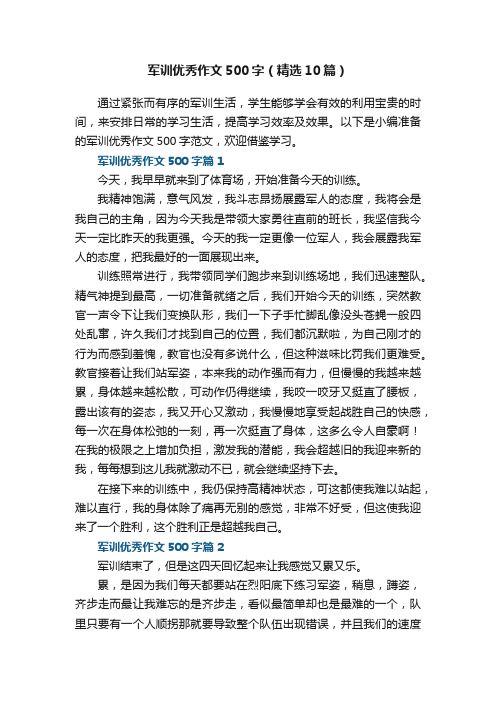 军训优秀作文500字（精选10篇）

通过紧张而有序的军训生活，学生能够学会有效的利用宝贵的时间，来安排日常的学习生活，提高学习效率及效果。以下是小编准备的军训优秀作文500字范文，欢迎借鉴学习。

军训优秀作文500字篇1

今天，我早早就来到了体育场，开始准备今天的训练。

我精神饱满，意气风发，我斗志昂扬展露军人的态度，我将会是我自己的主角，因为今天我是带领大家勇往直前的班长，我坚信我今天一定比昨天的我更强。今天的我一定更像一位军人，我会展露我军人的态度，把我最好的一面展现出来。

训练照常进行，我带领同学们跑步来到训练场地，我们迅速整队。精气神提到最高，一切准备就绪之后，我们开始今天的训练，突然教官一声令下让我们变换队形，我们一下子手忙脚乱像没头苍蝇一般四处乱窜，许久我们才找到自己的位置，我们都沉默啦，为自己刚才的行为而感到羞愧，教官也没有多说什么，但这种滋味比罚我们更难受。教官接着让我们站军姿，本来我的动作强而有力，但慢慢的我越来越累，身体越来越松散，可动作仍得继续，我咬一咬牙又挺直了腰板，露出该有的姿态，我又开心又激动，我慢慢地享受起战胜自己的快感，每一次在身体松弛的一刻，再一次挺直了身体，这多么令人自豪啊！在我的极限之上增加负担，激发我的潜能，我会超越旧的我迎来新的我，每每想到这儿我就激动不已，就会继续坚持下去。

在接下来的训练中，我仍保持高精神状态，可这都使我难以站起，难以直行，我的身体除了痛再无别的感觉，非常不好受，但这使我迎来了一个胜利，这个胜利正是超越我自己。

军训优秀作文500字篇2

军训结束了，但是这四天回忆起来让我感觉又累又乐。

累，是因为我们每天都要站在烈阳底下练习军姿，稍息，蹲姿，齐步走而最让我难忘的是齐步走，看似最简单却也是最难的一个，队里只要有一个人顺拐那就要导致整个队伍出现错误，并且我们的速度